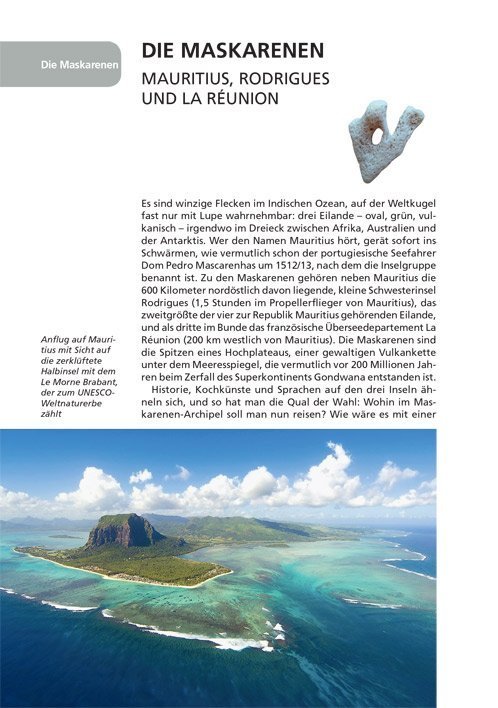 Die Maskarenen

DIE MASKARENEN

MAURITIUS, RODRIGUES UND LA RÉUNION

Es sind winzige Flecken im Indischen Ozean, auf der Weltkugel fast nur mit Lupe wahrnehmbar: drei Eilande – oval, grün, vulkanisch – irgendwo im Dreieck zwischen Afrika, Australien und der Antarktis. Wer den Namen Mauritius hört, gerät sofort ins Schwärmen, wie vermutlich schon der portugiesische Seefahrer Dom Pedro Mascarenhas um 1512/13, nach dem die Inselgruppe benannt ist. Zu den Maskarenen gehören neben Mauritius die 600 Kilometer nordöstlich davon liegende, kleine Schwesterinsel Rodrigues (1,5 Stunden im Propellerflieger von Mauritius), das zweitgrößte der vier zur Republik Mauritius gehörenden Eilande, und als dritte im Bunde das französische Überseedepartement La Réunion (200 km westlich von Mauritius). Die Maskarenen sind die Spitzen eines Hochplateaus, einer gewaltigen Vulkankette unter dem Meeresspiegel, die vermutlich vor 200 Millionen Jahren beim Zerfall des Superkontinents Gondwana entstanden ist.

Historie, Kochkünste und Sprachen auf den drei Inseln ähneln sich, und so hat man die Qual der Wahl: Wohin im Maskarenen-Archipel soll man nun reisen? Wie wäre es mit einer

Anflug auf Mauritius mit Sicht auf die zerklüftete Halbinsel mit dem Le Morne Brabant, der zum UNESCO-Weltnaturerbe zählt